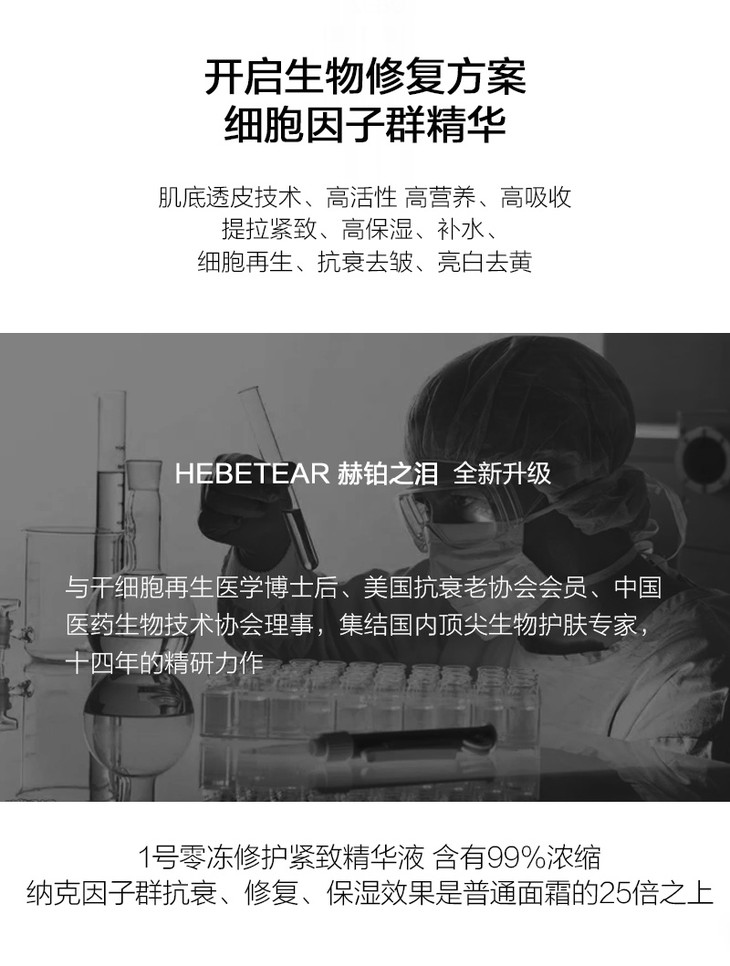 开启生物修复方案
细胞因子群精华

肌底透皮技术、高活性 高营养、高吸收
提拉紧致、高保湿、补水、
细胞再生、抗衰去皱、亮白去黄

HEBETEAR 赫铂之泪 全新升级

与干细胞再生医学博士后、美国抗衰老协会会员、中国医药生物技术协会理事，集结国内顶尖生物护肤专家，十四年的精研力作

1号零冻修护紧致精华液 含有99%浓缩
纳克因子群抗衰、修复、保湿效果是普通面霜的25倍之上